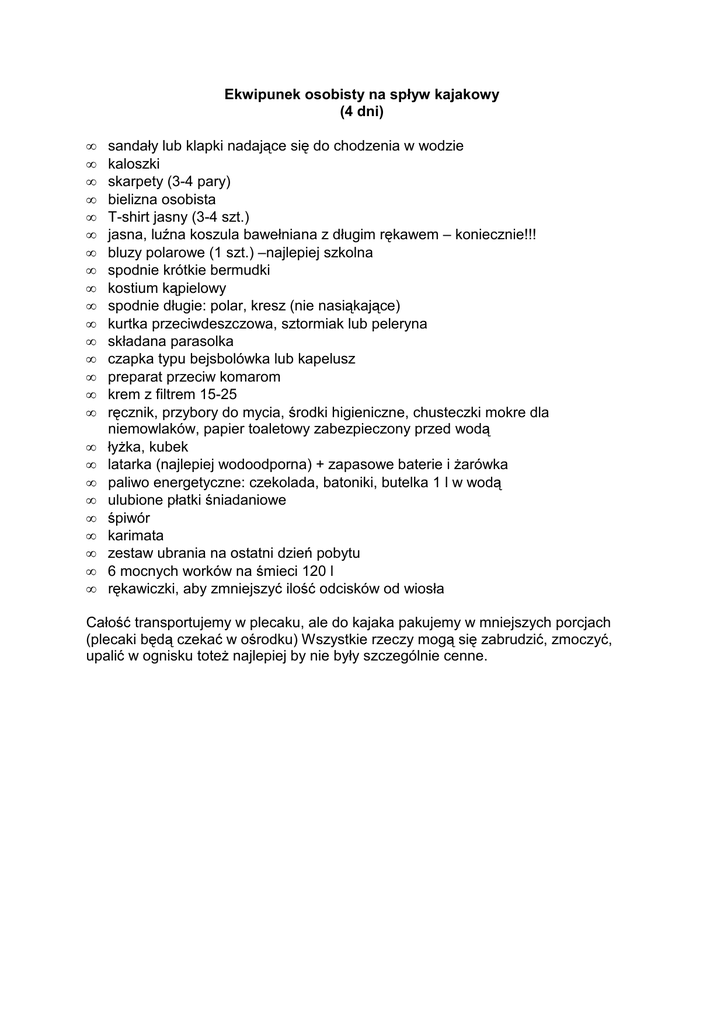 Ekwipunek osobisty na spływ kajakowy
(4 dni)

∞ sandały lub klapki nadające się do chodzenia w wodzie
∞ kaloszki
∞ skarpety (3-4 pary)
∞ bielizna osobista
∞ T-shirt jasny (3-4 szt.)
∞ jasna, luźna koszula bawełniana z długim rękawem – koniecznie!!!
∞ bluzy polarowe (1 szt.) –najlepiej szkolna
∞ spodnie krótkie bermudki
∞ kostium kąpielowy
∞ spodnie długie: polar, kresz (nie nasiąkające)
∞ kurtka przeciwdeszczowa, sztormiak lub peleryna
∞ składana parasolka
∞ czapka typu bejsbolówka lub kapelusz
∞ preparat przeciw komarom
∞ krem z filtrem 15-25
∞ ręcznik, przybory do mycia, środki higieniczne, chusteczki mokre dla niemowlaków, papier toaletowy zabezpieczony przed wodą
∞ łyżka, kubek
∞ latarka (najlepiej wodoodporna) + zapasowe baterie i żarówka
∞ paliwo energetyczne: czekolada, batoniki, butelka 1 l w wodą
∞ ulubione płatki śniadaniowe
∞ śpiwór
∞ karimata
∞ zestaw ubrania na ostatni dzień pobytu
∞ 6 mocnych worków na śmieci 120 l
∞ rękawiczki, aby zmniejszyć ilość odcisków od wiosła

Całość transportujemy w plecaku, ale do kajaka pakujemy w mniejszych porcjach (plecaki będą czekać w ośrodku) Wszystkie rzeczy mogą się zabrudzić, zmoczyć, upalić w ognisku toteż najlepiej by nie były szczególnie cenne.